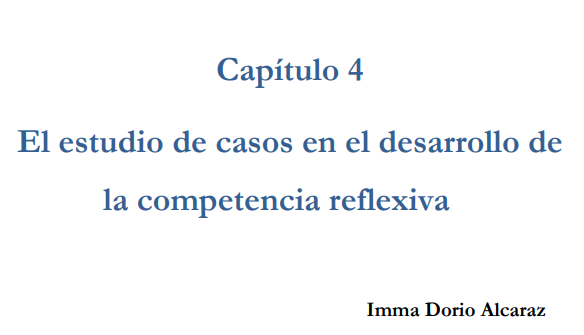 Capítulo 4

El estudio de casos en el desarrollo de la competencia reflexiva

Imma Dorio Alcaraz